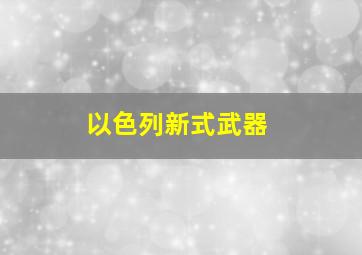 以色列新式武器